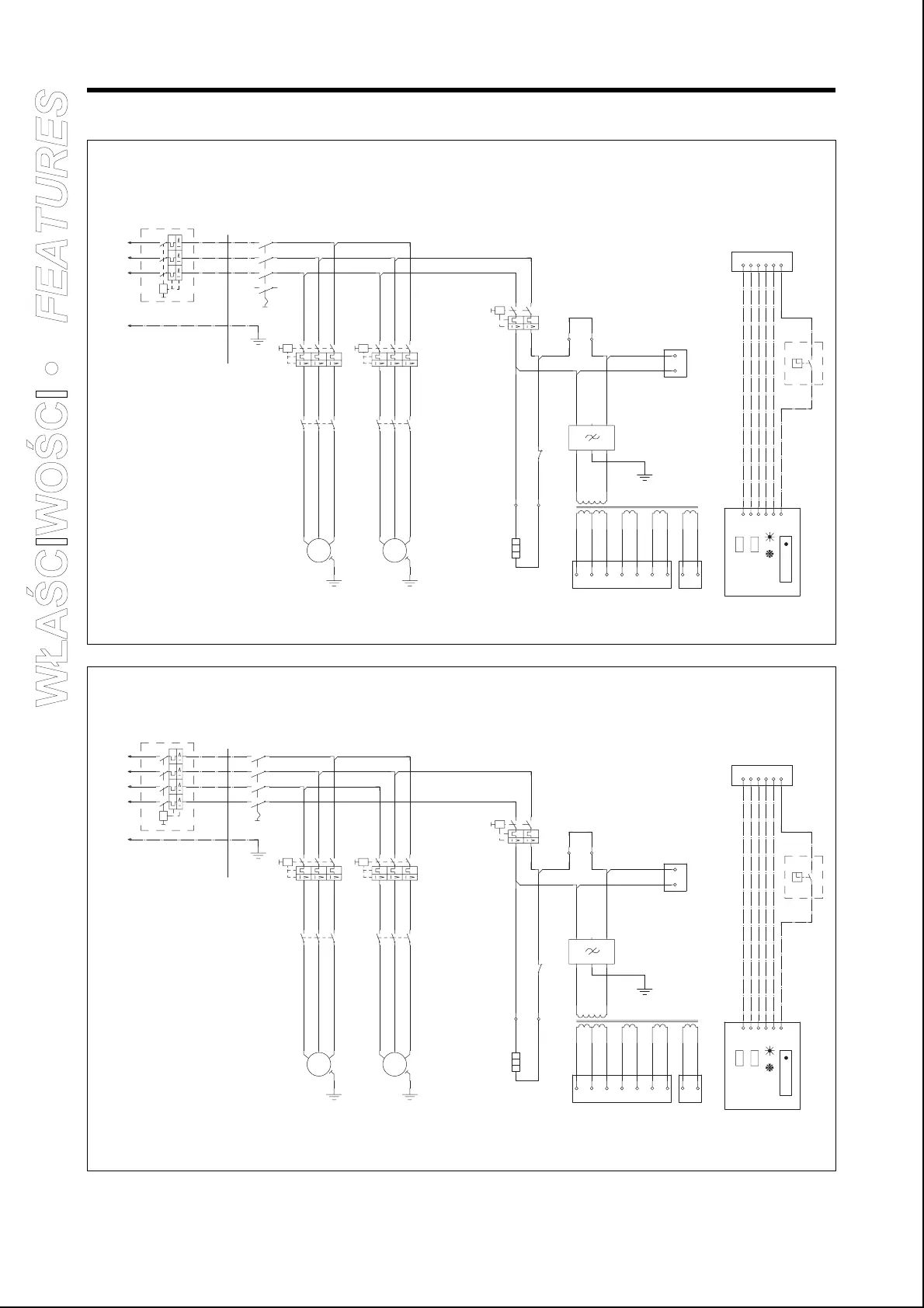 WŁAŚCIWOŚCI • FEATURES